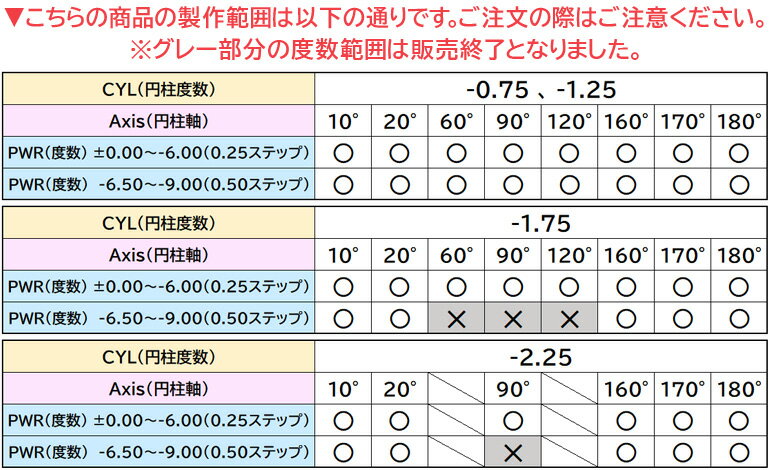 ▼こちらの商品の製作範囲は以下の通りです。ご注文の際はご注意ください。
※グレー部分の度数範囲は販売終了となりました。

| CYL(円柱度数) | -0.75 、-1.25 | | | | | | | |
|---|---|---|---|---|---|---|---|---|
| Axis(円柱軸) | 10° | 20° | 60° | 90° | 120° | 160° | 170° | 180° |
| PWR(度数) ±0.00~-6.00(0.25ステップ) | ○ | ○ | ○ | ○ | ○ | ○ | ○ | ○ |
| PWR(度数) -6.50~-9.00(0.50ステップ) | ○ | ○ | ○ | ○ | ○ | ○ | ○ | ○ |

| CYL(円柱度数) | -1.75 | | | | | | | |
|---|---|---|---|---|---|---|---|---|
| Axis(円柱軸) | 10° | 20° | 60° | 90° | 120° | 160° | 170° | 180° |
| PWR(度数) ±0.00~-6.00(0.25ステップ) | ○ | ○ | ○ | ○ | ○ | ○ | ○ | ○ |
| PWR(度数) -6.50~-9.00(0.50ステップ) | ○ | ○ | × | × | × | ○ | ○ | ○ |

| CYL(円柱度数) | -2.25 | | | | | | | |
|---|---|---|---|---|---|---|---|---|
| Axis(円柱軸) | 10° | 20° | | 90° | | 160° | 170° | 180° |
| PWR(度数) ±0.00~-6.00(0.25ステップ) | ○ | ○ | | ○ | | ○ | ○ | ○ |
| PWR(度数) -6.50~-9.00(0.50ステップ) | ○ | ○ | | × | | ○ | ○ | ○ |